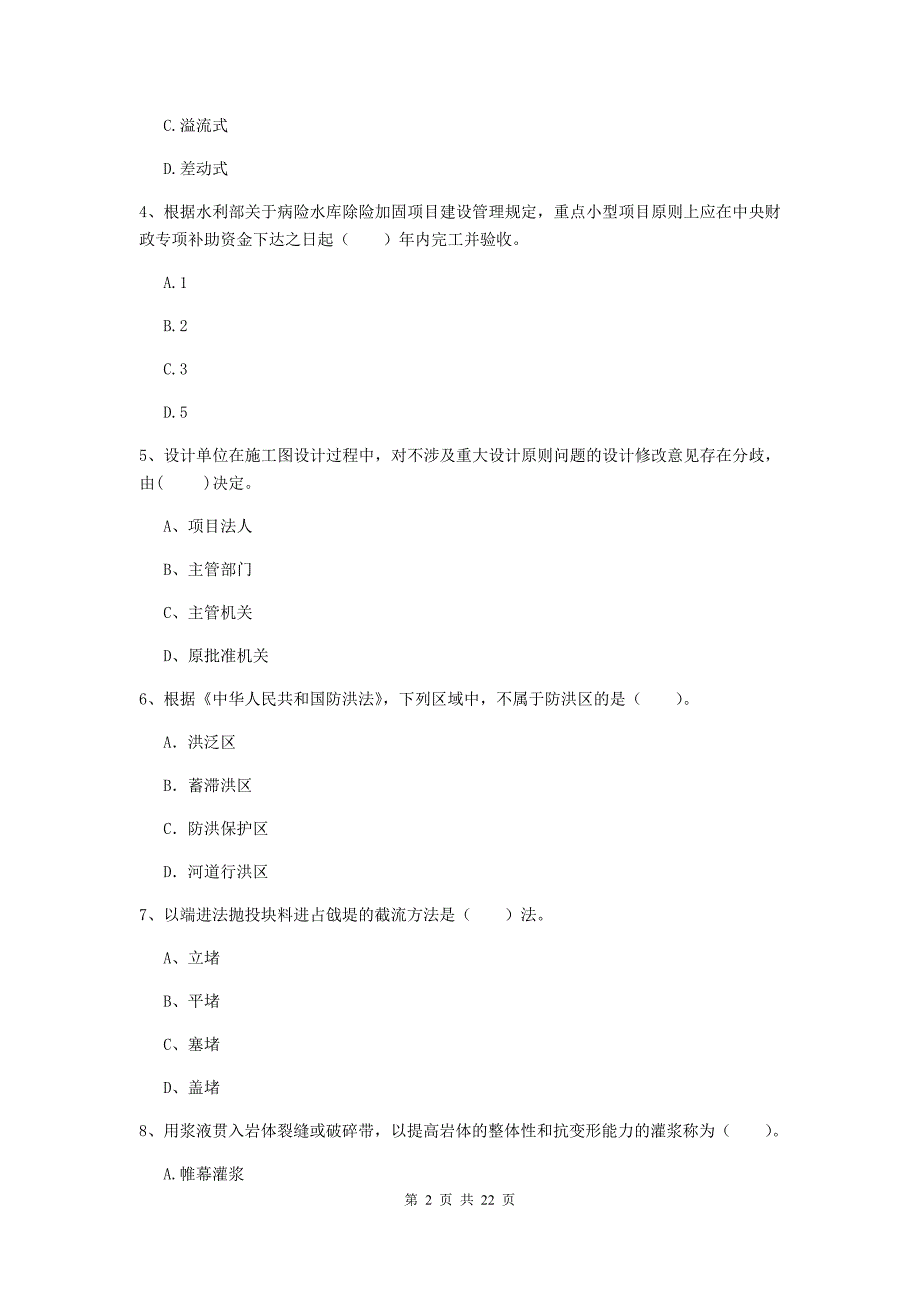 C.溢流式

D.差动式

4、根据水利部关于病险水库除险加固项目建设管理规定，重点小型项目原则上应在中央财政专项补助资金下达之日起（　　）年内完工并验收。

A.1

B.2

C.3

D.5

5、设计单位在施工图设计过程中，对不涉及重大设计原则问题的设计修改意见存在分歧，由(　　)决定。

A、项目法人

B、主管部门

C、主管机关

D、原批准机关

6、根据《中华人民共和国防洪法》，下列区域中，不属于防洪区的是（　　）。

A. 洪泛区

B. 蓄滞洪区

C. 防洪保护区

D. 河道行洪区

7、以端进法抛投块料进占戗堤的截流方法是（　　）法。

A、立堵

B、平堵

C、塞堵

D、盖堵

8、用浆液贯入岩体裂缝或破碎带，以提高岩体的整体性和抗变形能力的灌浆称为（　　）。

A.帷幕灌浆

第 2 页 共 22 页